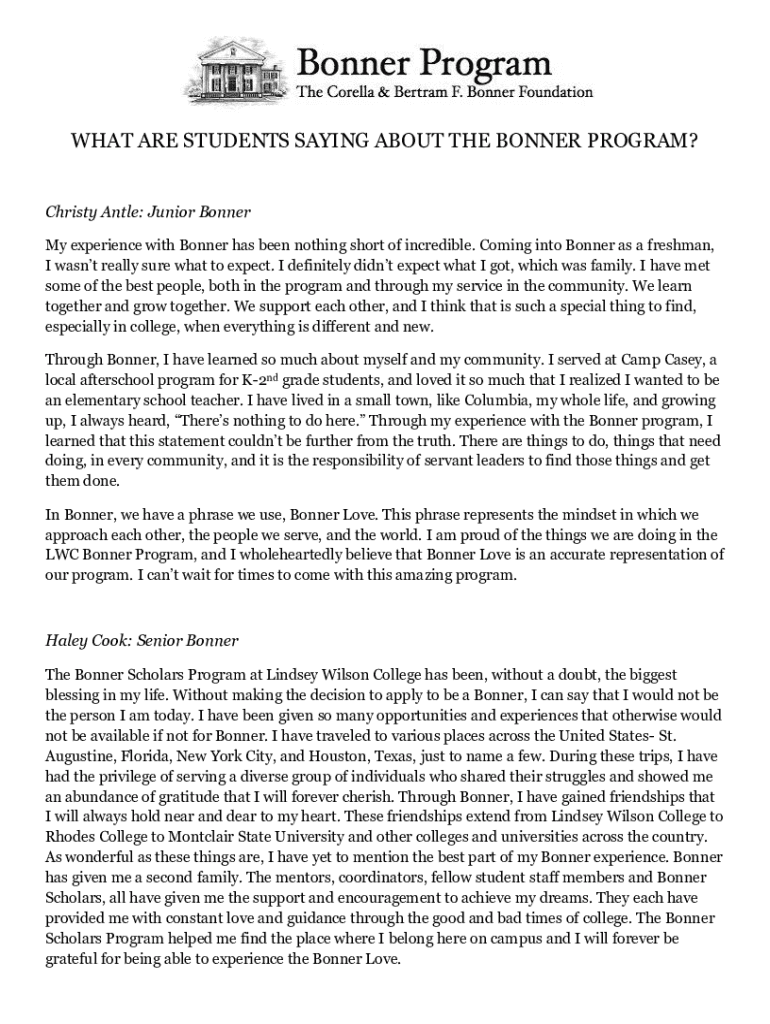 Bonner Program
The Corella & Bertram F. Bonner Foundation

WHAT ARE STUDENTS SAYING ABOUT THE BONNER PROGRAM?

Christy Antle: Junior Bonner

My experience with Bonner has been nothing short of incredible. Coming into Bonner as a freshman, I wasn't really sure what to expect. I definitely didn't expect what I got, which was family. I have met some of the best people, both in the program and through my service in the community. We learn together and grow together. We support each other, and I think that is such a special thing to find, especially in college, when everything is different and new.

Through Bonner, I have learned so much about myself and my community. I served at Camp Casey, a local afterschool program for K-2$^{nd}$ grade students, and loved it so much that I realized I wanted to be an elementary school teacher. I have lived in a small town, like Columbia, my whole life, and growing up, I always heard, "There's nothing to do here." Through my experience with the Bonner program, I learned that this statement couldn't be further from the truth. There are things to do, things that need doing, in every community, and it is the responsibility of servant leaders to find those things and get them done.

In Bonner, we have a phrase we use, Bonner Love. This phrase represents the mindset in which we approach each other, the people we serve, and the world. I am proud of the things we are doing in the LWC Bonner Program, and I wholeheartedly believe that Bonner Love is an accurate representation of our program. I can't wait for times to come with this amazing program.

Haley Cook: Senior Bonner

The Bonner Scholars Program at Lindsey Wilson College has been, without a doubt, the biggest blessing in my life. Without making the decision to apply to be a Bonner, I can say that I would not be the person I am today. I have been given so many opportunities and experiences that otherwise would not be available if not for Bonner. I have traveled to various places across the United States- St. Augustine, Florida, New York City, and Houston, Texas, just to name a few. During these trips, I have had the privilege of serving a diverse group of individuals who shared their struggles and showed me an abundance of gratitude that I will forever cherish. Through Bonner, I have gained friendships that I will always hold near and dear to my heart. These friendships extend from Lindsey Wilson College to Rhodes College to Montclair State University and other colleges and universities across the country. As wonderful as these things are, I have yet to mention the best part of my Bonner experience. Bonner has given me a second family. The mentors, coordinators, fellow student staff members and Bonner Scholars, all have given me the support and encouragement to achieve my dreams. They each have provided me with constant love and guidance through the good and bad times of college. The Bonner Scholars Program helped me find the place where I belong here on campus and I will forever be grateful for being able to experience the Bonner Love.